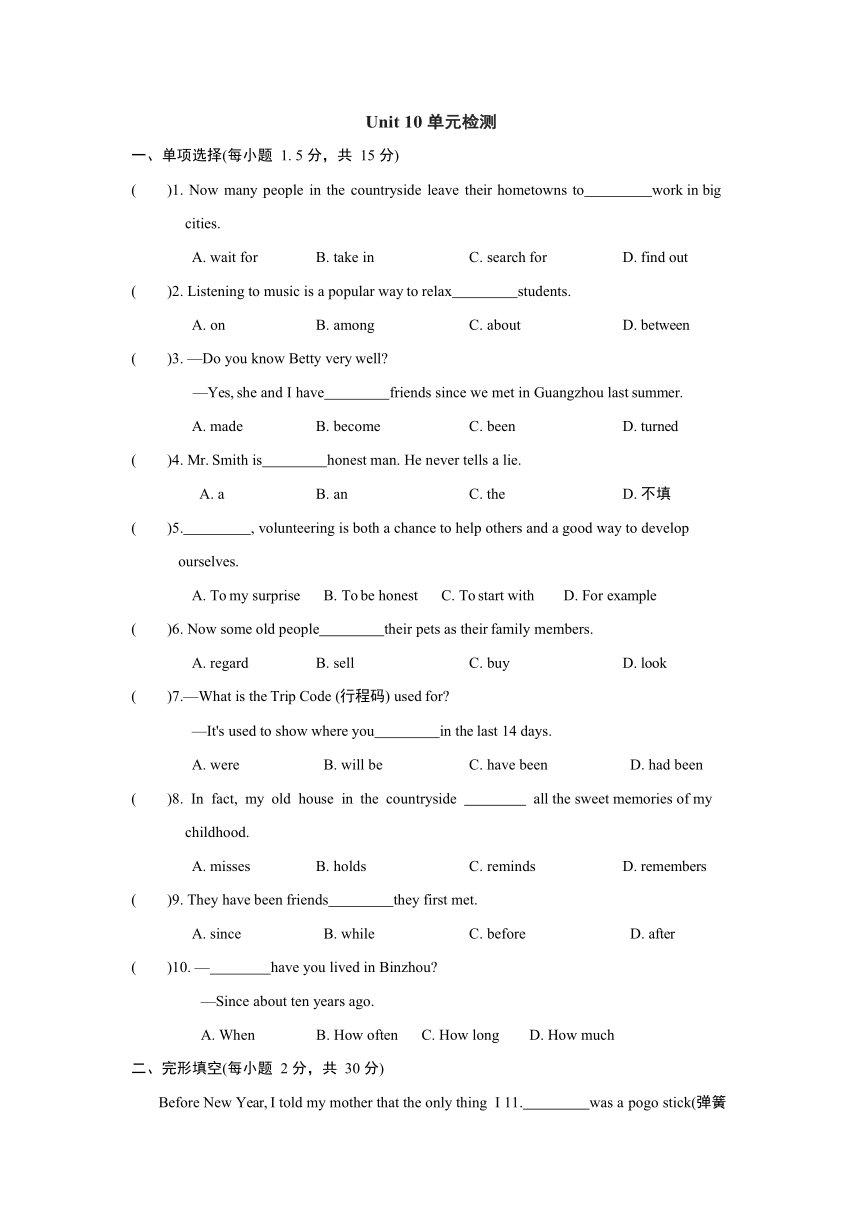 Unit 10 单元检测

一、单项选择(每小题 1. 5 分，共 15 分)

( )1. Now many people in the countryside leave their hometowns to_________work in big cities.

A. wait for B. take in C. search for D. find out

( )2. Listening to music is a popular way to relax_________students.

A. on B. among C. about D. between

( )3. —Do you know Betty very well?

—Yes, she and I have_________friends since we met in Guangzhou last summer.

A. made B. become C. been D. turned

( )4. Mr. Smith is_________honest man. He never tells a lie.

A. a B. an C. the D. 不填

( )5._________, volunteering is both a chance to help others and a good way to develop ourselves.

A. To my surprise B. To be honest C. To start with D. For example

( )6. Now some old people_________their pets as their family members.

A. regard B. sell C. buy D. look

( )7.—What is the Trip Code (行程码) used for?

—It's used to show where you_________in the last 14 days.

A. were B. will be C. have been D. had been

( )8. In fact, my old house in the countryside _________ all the sweet memories of my childhood.

A. misses B. holds C. reminds D. remembers

( )9. They have been friends_________they first met.

A. since B. while C. before D. after

( )10. —_________have you lived in Binzhou?

—Since about ten years ago.

A. When B. How often C. How long D. How much

二、完形填空(每小题 2 分，共 30 分)

Before New Year, I told my mother that the only thing I 11._________was a pogo stick(弹簧